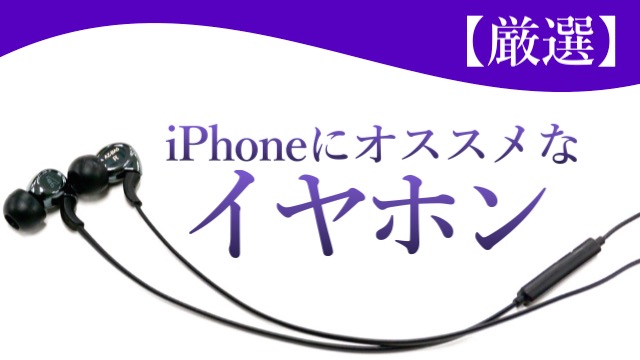 【厳選】

iPhoneにオススメな
イヤホン